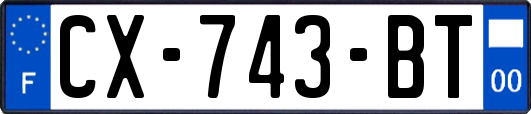 F
CX-743-BT
00